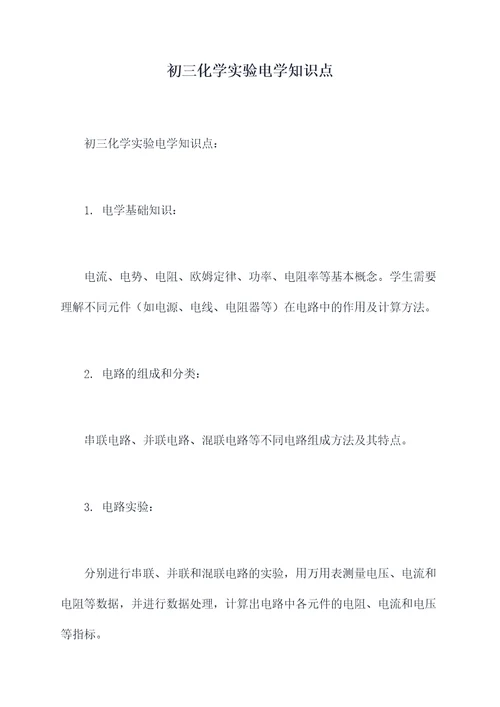 初三化学实验电学知识点

初三化学实验电学知识点：

1. 电学基础知识：

电流、电势、电阻、欧姆定律、功率、电阻率等基本概念。学生需要理解不同元件（如电源、电线、电阻器等）在电路中的作用及计算方法。

2. 电路的组成和分类：

串联电路、并联电路、混联电路等不同电路组成方法及其特点。

3. 电路实验：

分别进行串联、并联和混联电路的实验，用万用表测量电压、电流和电阻等数据，并进行数据处理，计算出电路中各元件的电阻、电流和电压等指标。